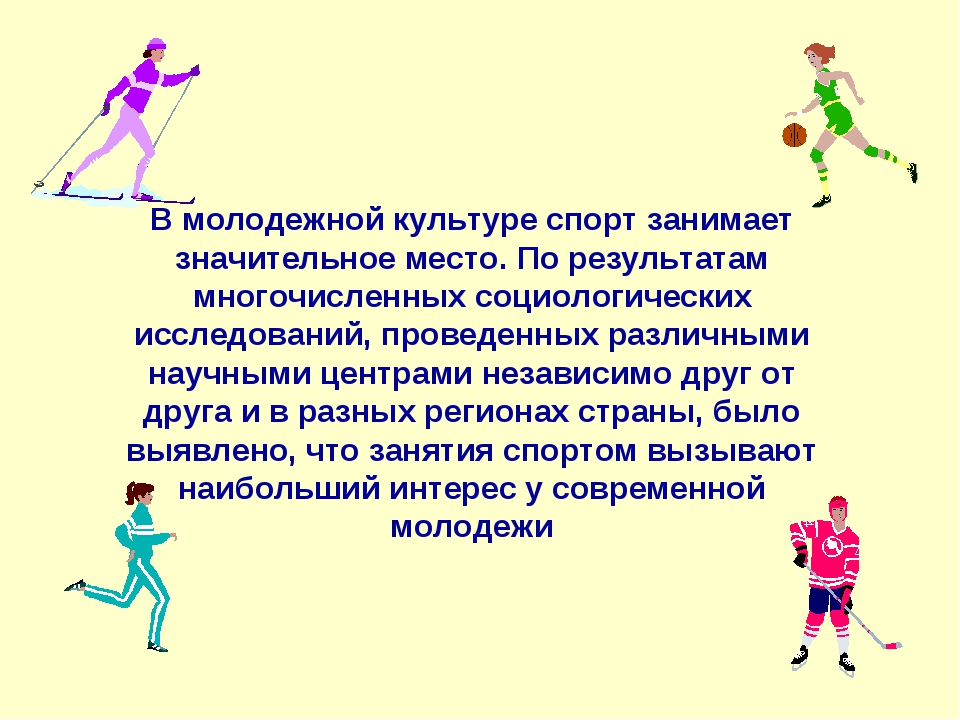 В молодежной культуре спорт занимает значительное место. По результатам многочисленных социологических исследований, проведенных различными научными центрами независимо друг от друга и в разных регионах страны, было выявлено, что занятия спортом вызывают наибольший интерес у современной молодежи